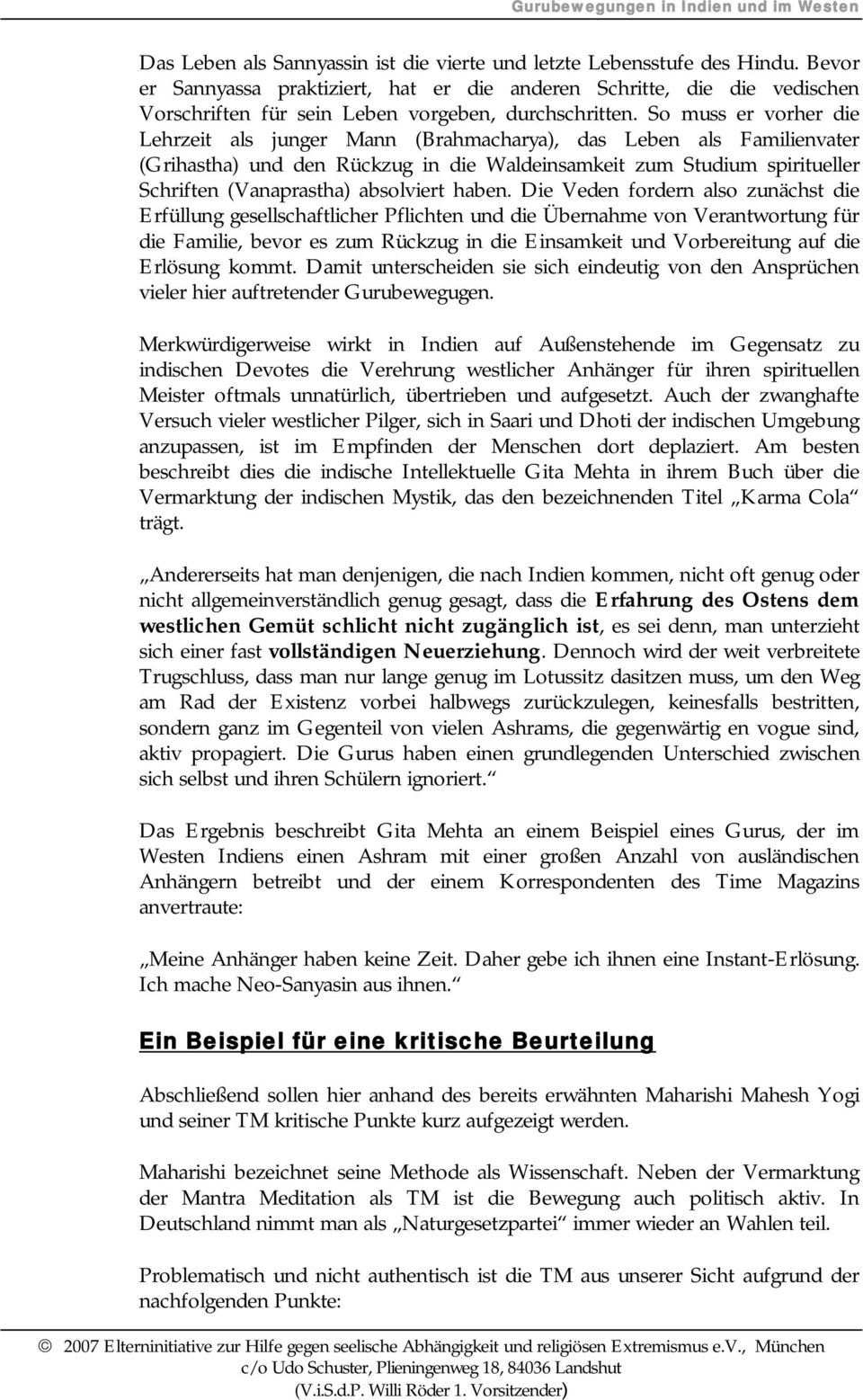 Gurubewegungen in Indien und im Westen

Das Leben als Sannyassin ist die vierte und letzte Lebensstufe des Hindu. Bevor er Sannyassa praktiziert, hat er die anderen Schritte, die die vedischen Vorschriften für sein Leben vorgeben, durchschritten. So muss er vorher die Lehrzeit als junger Mann (Brahmacharya), das Leben als Familienvater (Grihastha) und den Rückzug in die Waldeinsamkeit zum Studium spiritueller Schriften (Vanaprastha) absolviert haben. Die Veden fordern also zunächst die Erfüllung gesellschaftlicher Pflichten und die Übernahme von Verantwortung für die Familie, bevor es zum Rückzug in die Einsamkeit und Vorbereitung auf die Erlösung kommt. Damit unterscheiden sie sich eindeutig von den Ansprüchen vieler hier auftretender Gurubewegugen.

Merkwürdigerweise wirkt in Indien auf Außenstehende im Gegensatz zu indischen Devotes die Verehrung westlicher Anhänger für ihren spirituellen Meister oftmals unnatürlich, übertrieben und aufgesetzt. Auch der zwanghafte Versuch vieler westlicher Pilger, sich in Saari und Dhoti der indischen Umgebung anzupassen, ist im Empfinden der Menschen dort deplaziert. Am besten beschreibt dies die indische Intellektuelle Gita Mehta in ihrem Buch über die Vermarktung der indischen Mystik, das den bezeichnenden Titel „Karma Cola“ trägt.

„Andererseits hat man denjenigen, die nach Indien kommen, nicht oft genug oder nicht allgemeinverständlich genug gesagt, dass die Erfahrung des Ostens dem westlichen Gemüt schlicht nicht zugänglich ist, es sei denn, man unterzieht sich einer fast vollständigen Neuerziehung. Dennoch wird der weit verbreitete Trugschluss, dass man nur lange genug im Lotussitz dasitzen muss, um den Weg am Rad der Existenz vorbei halbwegs zurückzulegen, keinesfalls bestritten, sondern ganz im Gegenteil von vielen Ashrams, die gegenwärtig en vogue sind, aktiv propagiert. Die Gurus haben einen grundlegenden Unterschied zwischen sich selbst und ihren Schülern ignoriert.“

Das Ergebnis beschreibt Gita Mehta an einem Beispiel eines Gurus, der im Westen Indiens einen Ashram mit einer großen Anzahl von ausländischen Anhängern betreibt und der einem Korrespondenten des Time Magazins anvertraute:

„Meine Anhänger haben keine Zeit. Daher gebe ich ihnen eine Instant-Erlösung. Ich mache Neo-Sanyasin aus ihnen.“

Ein Beispiel für eine kritische Beurteilung

Abschließend sollen hier anhand des bereits erwähnten Maharishi Mahesh Yogi und seiner TM kritische Punkte kurz aufgezeigt werden.

Maharishi bezeichnet seine Methode als Wissenschaft. Neben der Vermarktung der Mantra Meditation als TM ist die Bewegung auch politisch aktiv. In Deutschland nimmt man als „Naturgesetzpartei“ immer wieder an Wahlen teil.

Problematisch und nicht authentisch ist die TM aus unserer Sicht aufgrund der nachfolgenden Punkte:

© 2007 Elterninitiative zur Hilfe gegen seelische Abhängigkeit und religiösen Extremismus e.V., München c/o Udo Schuster, Plieningenweg 18, 84036 Landshut (V.i.S.d.P. Willi Röder 1. Vorsitzender)